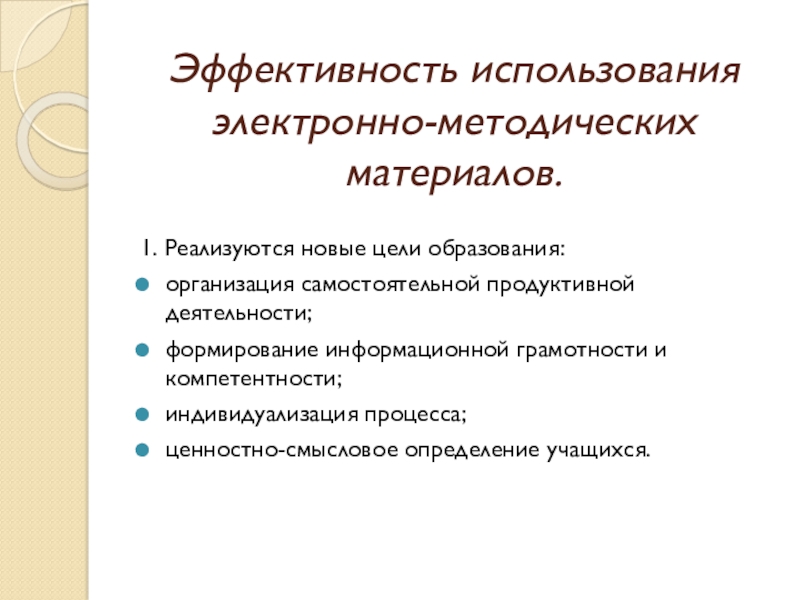 Эффективность использования электронно-методических материалов.

1. Реализуются новые цели образования:

- организация самостоятельной продуктивной деятельности;
- формирование информационной грамотности и компетентности;
- индивидуализация процесса;
- ценностно-смысловое определение учащихся.